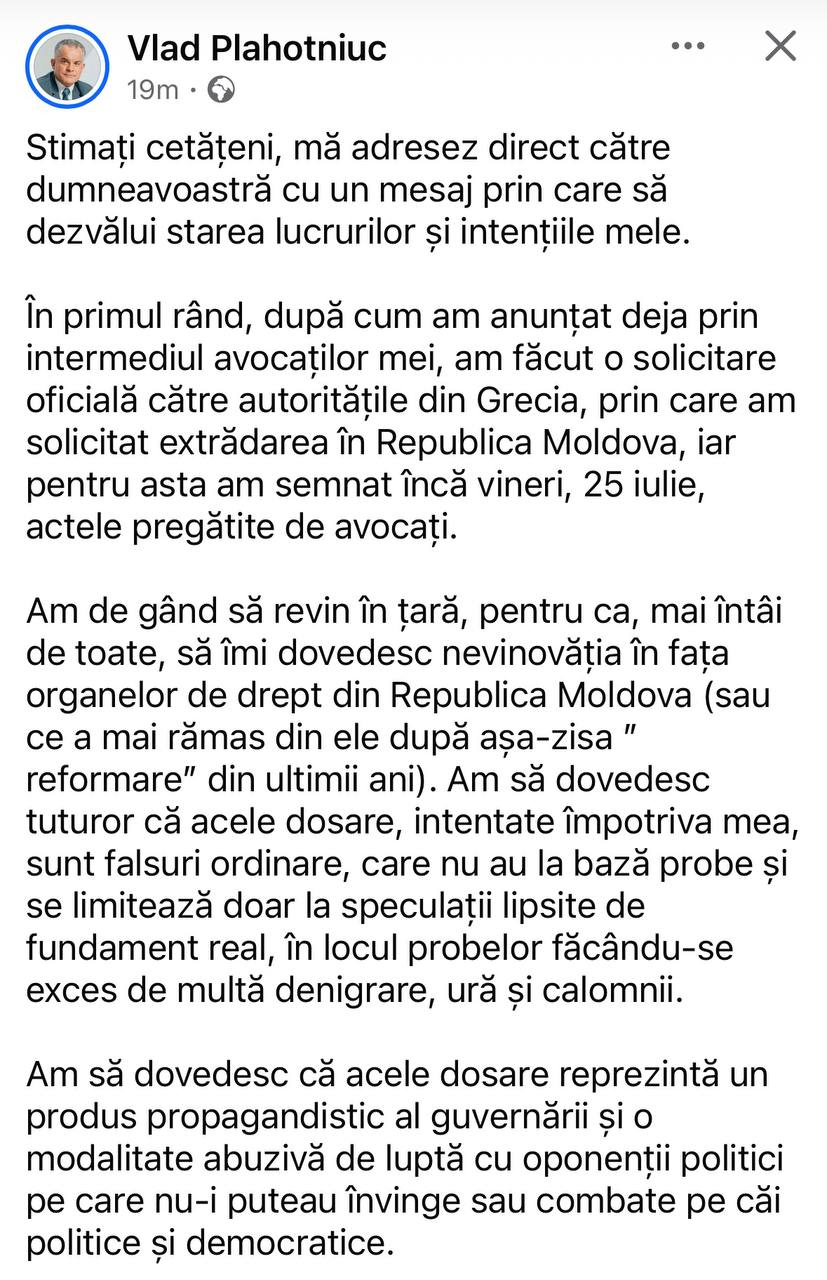 Vlad Plahotniuc
19m ·

Stimați cetățeni, mă adresez direct către dumneavoastră cu un mesaj prin care să dezvălui starea lucrurilor și intențiile mele.

În primul rând, după cum am anunțat deja prin intermediul avocaților mei, am făcut o solicitare oficială către autoritățile din Grecia, prin care am solicitat extrădarea în Republica Moldova, iar pentru asta am semnat încă vineri, 25 iulie, actele pregătite de avocați.

Am de gând să revin în țară, pentru ca, mai întâi de toate, să îmi dovedesc nevinovăția în fața organelor de drept din Republica Moldova (sau ce a mai rămas din ele după așa-zisa " reformare" din ultimii ani). Am să dovedesc tuturor că acele dosare, intentate împotriva mea, sunt falsuri ordinare, care nu au la bază probe și se limitează doar la speculații lipsite de fundament real, în locul probelor făcându-se exces de multă denigrare, ură și calomnii.

Am să dovedesc că acele dosare reprezintă un produs propagandistic al guvernării și o modalitate abuzivă de luptă cu oponenții politici pe care nu-i puteau învinge sau combate pe căi politice și democratice.